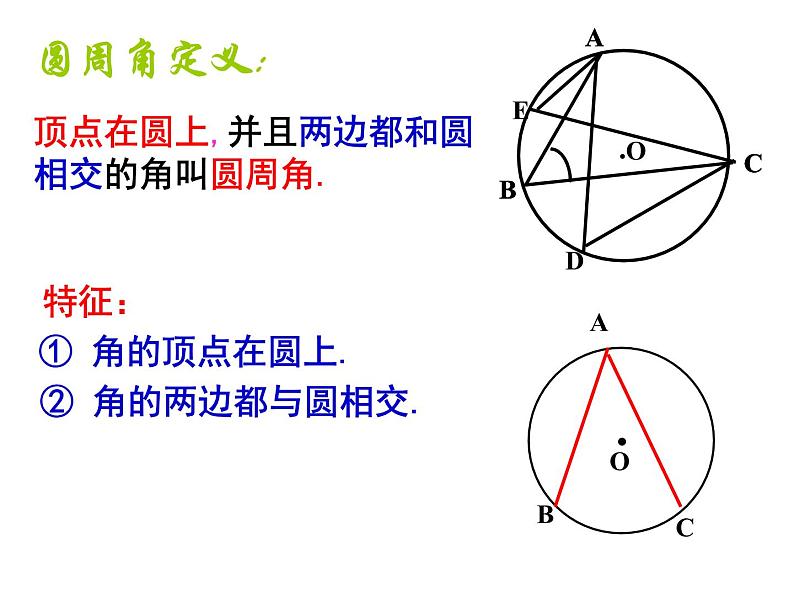 圆周角定义:

顶点在圆上,并且两边都和圆相交的角叫圆周角.

A
E
.O
C
B
D

特征:

① 角的顶点在圆上.

② 角的两边都与圆相交.

A
O
B
C